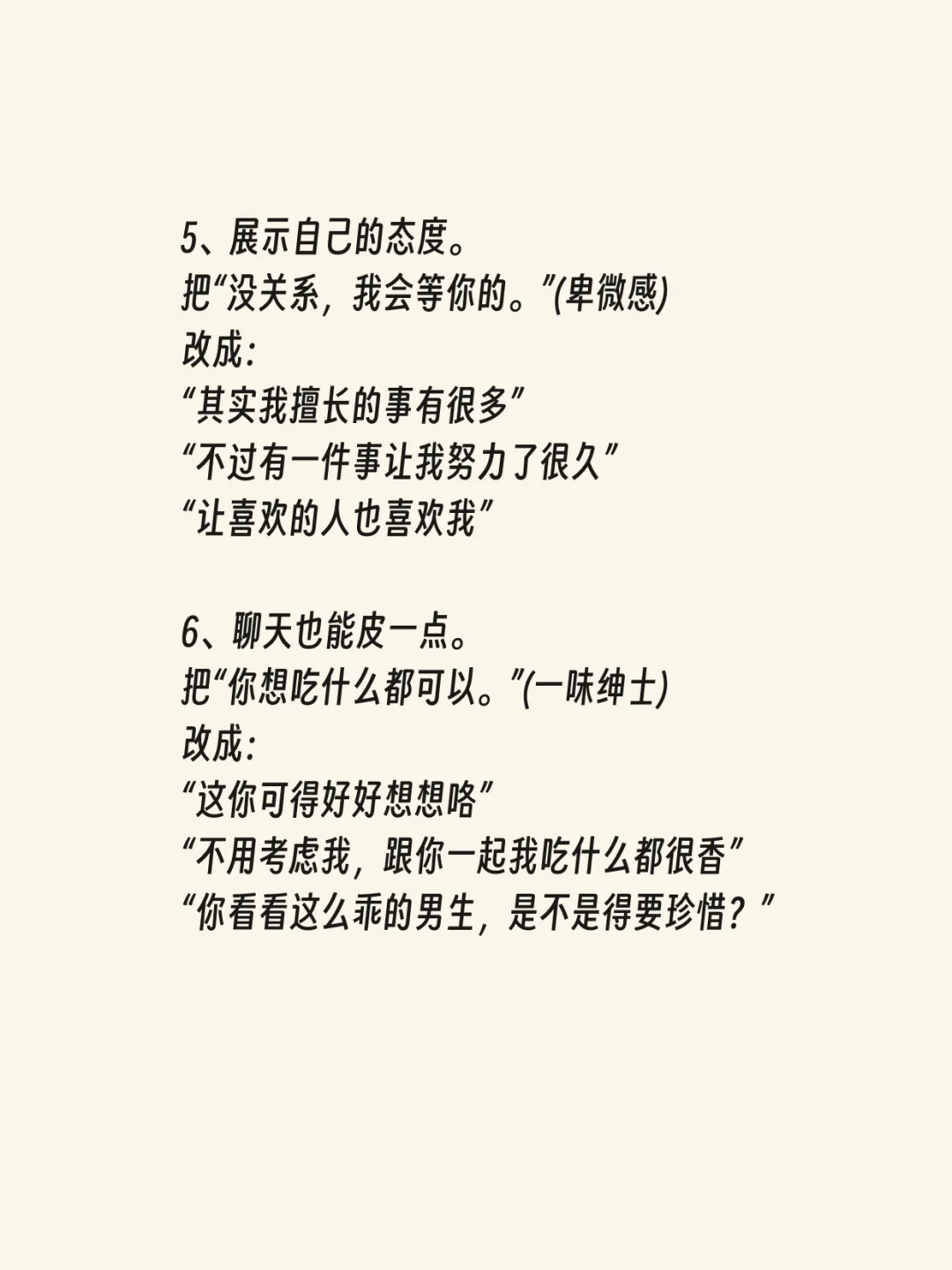 5、展示自己的态度。
把“没关系，我会等你的。”(卑微感)
改成：
“其实我擅长的事有很多”
“不过有一件事让我努力了很久”
“让喜欢的人也喜欢我”

6、聊天也能皮一点。
把“你想吃什么都可以。”(一味绅士)
改成：
“这你可得好好想想咯”
“不用考虑我，跟你一起我吃什么都很香”
“你看看这么乖的男生，是不是得要珍惜？”